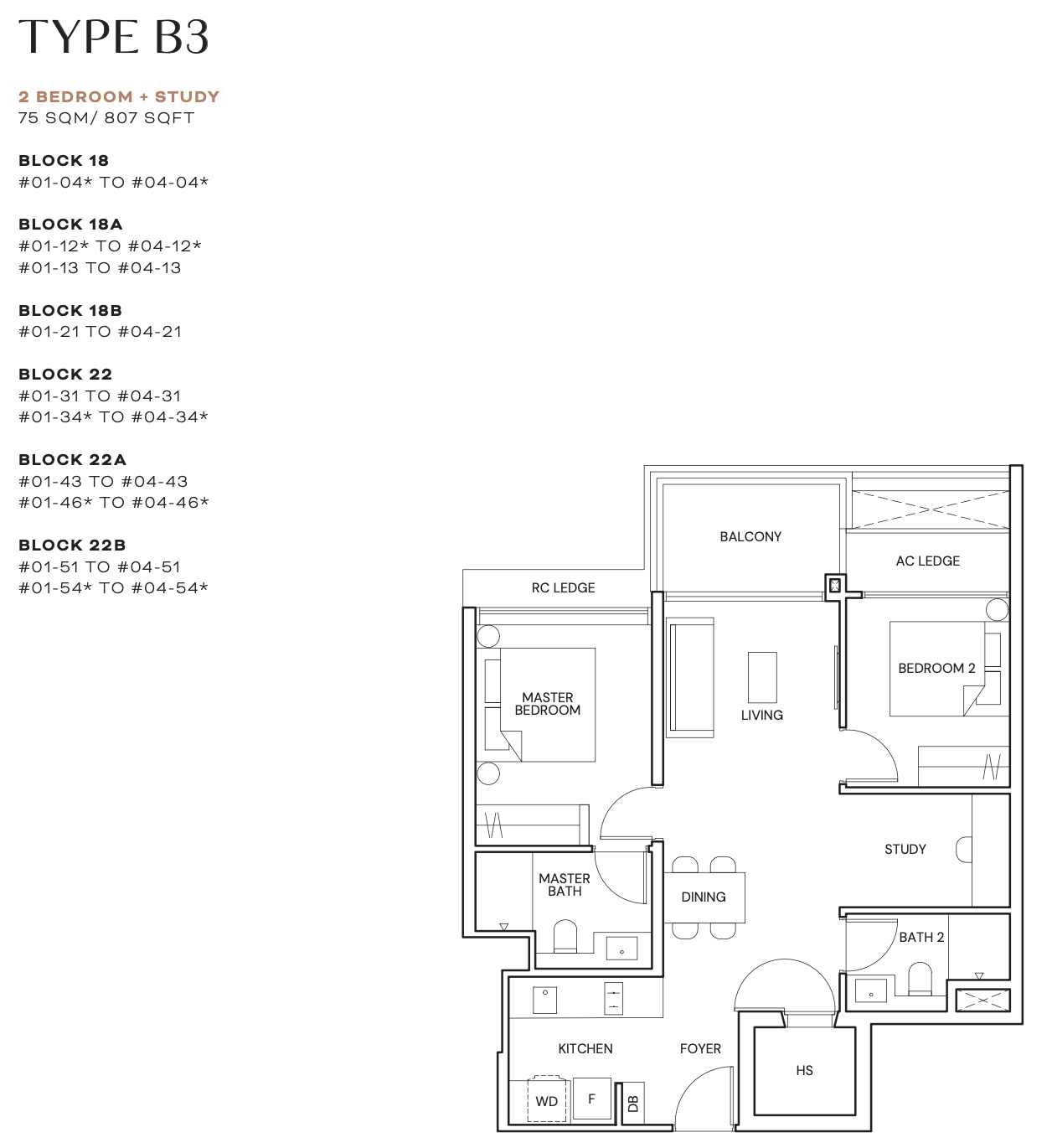 TYPE B3

2 BEDROOM + STUDY
75 SQM/ 807 SQFT

BLOCK 18
#01-04* TO #04-04*

BLOCK 18A
#01-12* TO #04-12*
#01-13 TO #04-13

BLOCK 18B
#01-21 TO #04-21

BLOCK 22
#01-31 TO #04-31
#01-34* TO #04-34*

BLOCK 22A
#01-43 TO #04-43
#01-46* TO #04-46*

BLOCK 22B
#01-51 TO #04-51
#01-54* TO #04-54*

BALCONY
AC LEDGE
RC LEDGE
MASTER BEDROOM
LIVING
BEDROOM 2
STUDY
MASTER BATH
DINING
BATH 2
KITCHEN
FOYER
HS
WD
F
DB